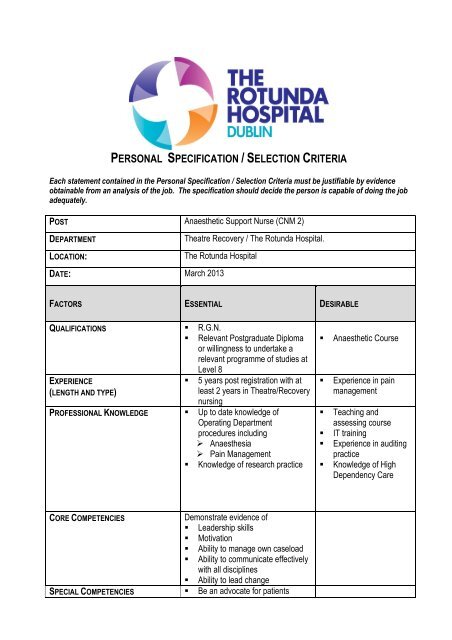 THE ROTUNDA HOSPITAL DUBLIN

PERSONAL SPECIFICATION / SELECTION CRITERIA

Each statement contained in the Personal Specification / Selection Criteria must be justifiable by evidence obtainable from an analysis of the job. The specification should decide the person is capable of doing the job adequately.

| POST | Anaesthetic Support Nurse (CNM 2) | |
|---|---|---|
| DEPARTMENT | Theatre Recovery / The Rotunda Hospital. | |
| LOCATION: | The Rotunda Hospital | |
| DATE: | March 2013 | |
| FACTORS | ESSENTIAL | DESIRABLE |
| QUALIFICATIONS | ▪ R.G.N. ▪ Relevant Postgraduate Diploma or willingness to undertake a relevant programme of studies at Level 8 | ▪ Anaesthetic Course |
| EXPERIENCE (LENGTH AND TYPE) | ▪ 5 years post registration with at least 2 years in Theatre/Recovery nursing | ▪ Experience in pain management |
| PROFESSIONAL KNOWLEDGE | ▪ Up to date knowledge of Operating Department procedures including ➢ Anaesthesia ➢ Pain Management ▪ Knowledge of research practice | ▪ Teaching and assessing course ▪ IT training ▪ Experience in auditing practice ▪ Knowledge of High Dependency Care |
| CORE COMPETENCIES | Demonstrate evidence of ▪ Leadership skills ▪ Motivation ▪ Ability to manage own caseload ▪ Ability to communicate effectively with all disciplines ▪ Ability to lead change | |
| SPECIAL COMPETENCIES | ▪ Be an advocate for patients | |